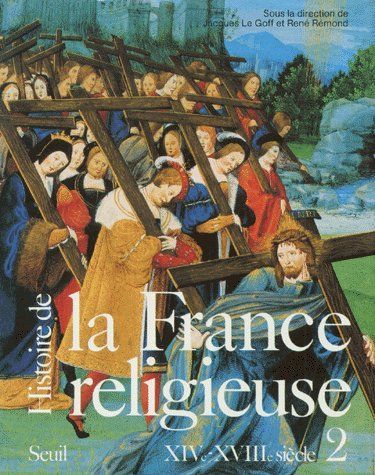 Sous la direction de
Jacques Le Goff et René Rémond

Histoire de
la France
religieuse

Seuil

XIVe-XVIIIe siècle 2